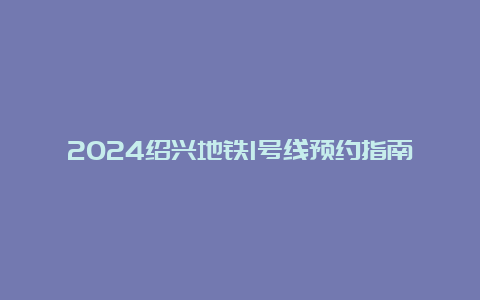 2024绍兴地铁1号线预约指南